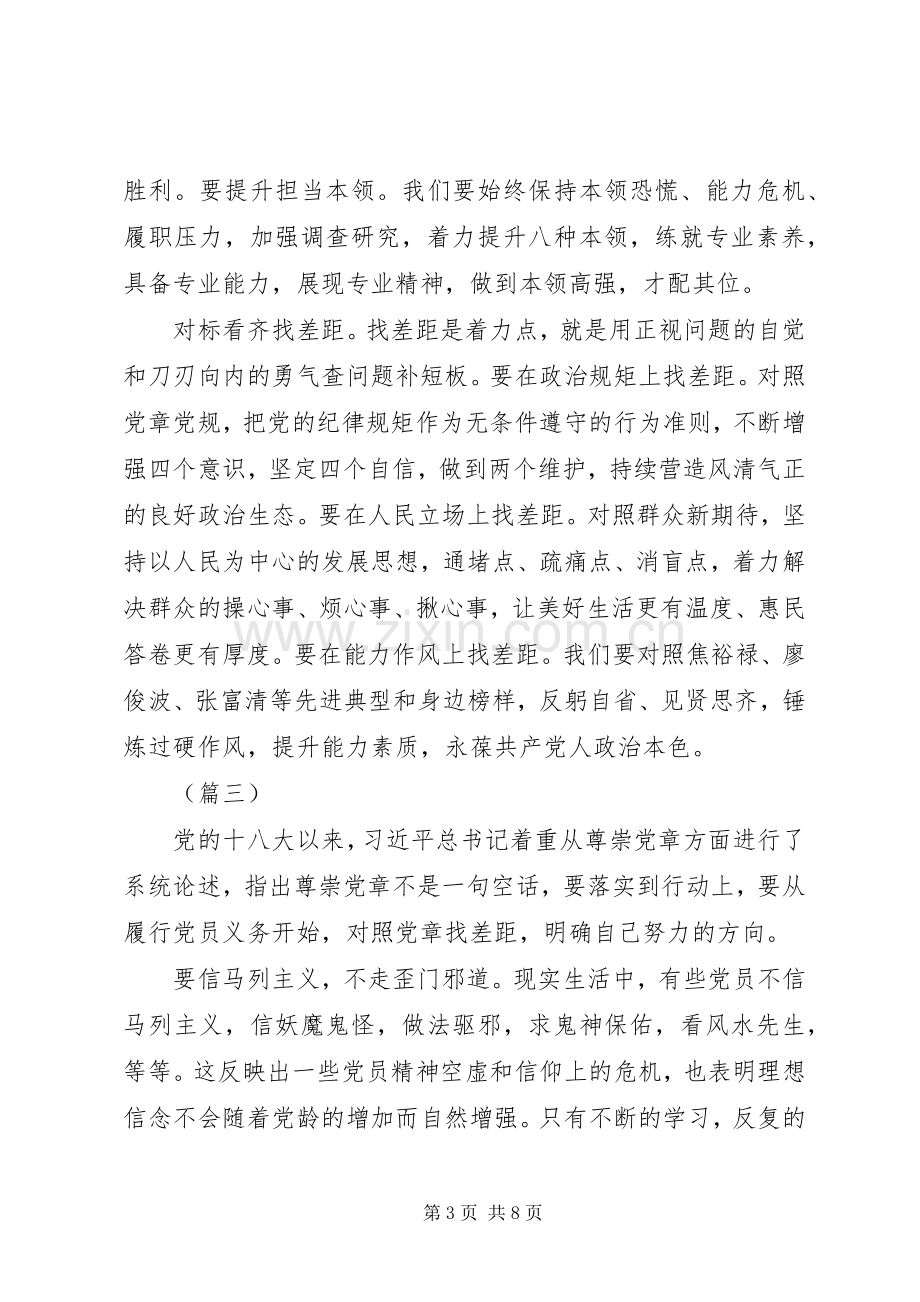 胜利。要提升担当本领。我们要始终保持本领恐慌、能力危机、履职压力，加强调查研究，着力提升八种本领，练就专业素养，具备专业能力，展现专业精神，做到本领高强，才配其位。

对标看齐找差距。找差距是着力点，就是用正视问题的自觉和刀刃向内的勇气查问题补短板。要在政治规矩上找差距。对照党章党规，把党的纪律规矩作为无条件遵守的行为准则，不断增强四个意识，坚定四个自信，做到两个维护，持续营造风清气正的良好政治生态。要在人民立场上找差距。对照群众新期待，坚持以人民为中心的发展思想，通堵点、疏痛点、消盲点，着力解决群众的操心事、烦心事、揪心事，让美好生活更有温度、惠民答卷更有厚度。要在能力作风上找差距。我们要对照焦裕禄、廖俊波、张富清等先进典型和身边榜样，反躬自省、见贤思齐，锤炼过硬作风，提升能力素质，永葆共产党人政治本色。

（篇三）

党的十八大以来，习近平总书记着重从尊崇党章方面进行了系统论述，指出尊崇党章不是一句空话，要落实到行动上，要从履行党员义务开始，对照党章找差距，明确自己努力的方向。

要信马列主义，不走歪门邪道。现实生活中，有些党员不信马列主义，信妖魔鬼怪，做法驱邪，求鬼神保佑，看风水先生，等等。这反映出一些党员精神空虚和信仰上的危机，也表明理想信念不会随着党龄的增加而自然增强。只有不断的学习，反复的

第3页 共8页

www.zixin.com.cn